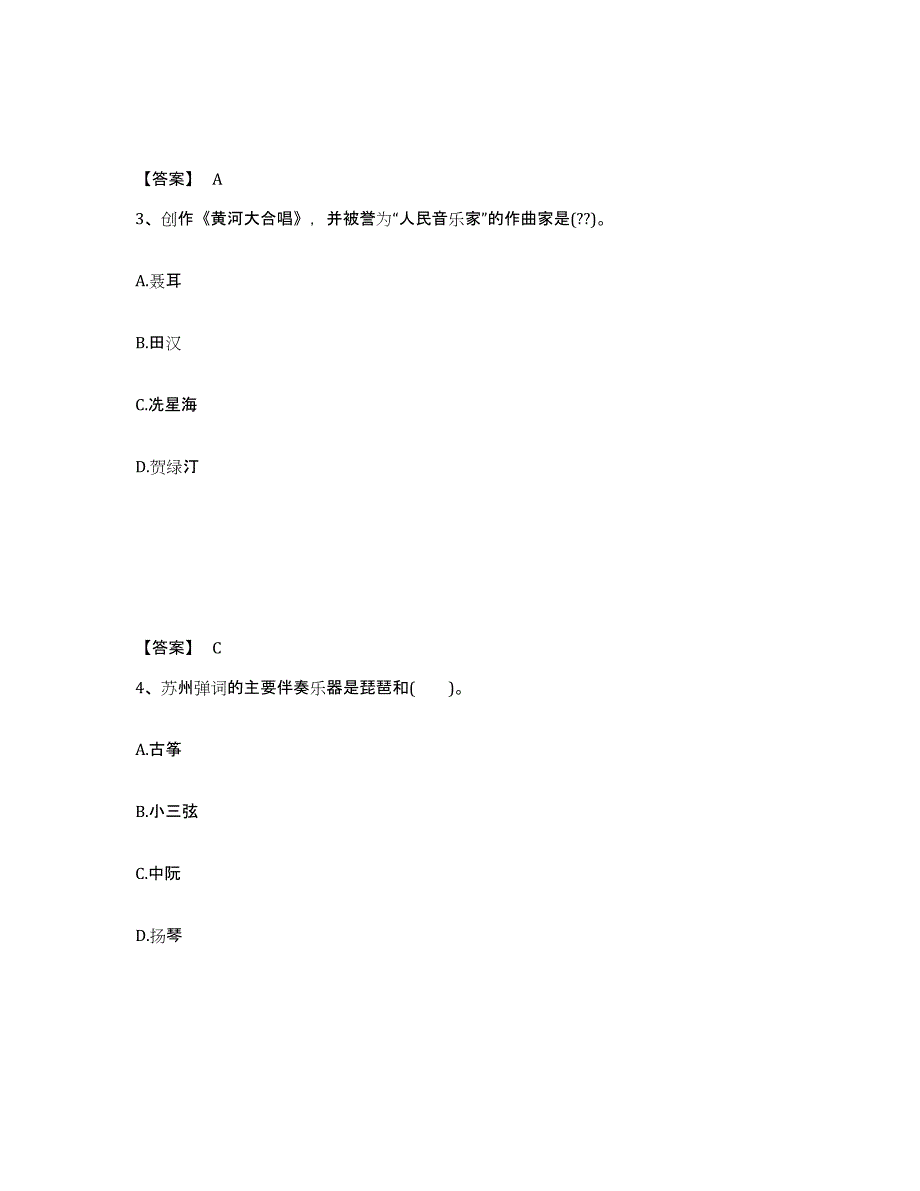 【答案】 A

3、创作《黄河大合唱》，并被誉为“人民音乐家”的作曲家是(??)。

A.聂耳

B.田汉

C.冼星海

D.贺绿汀

【答案】 C

4、苏州弹词的主要伴奏乐器是琵琶和( )。

A.古筝

B.小三弦

C.中阮

D.扬琴